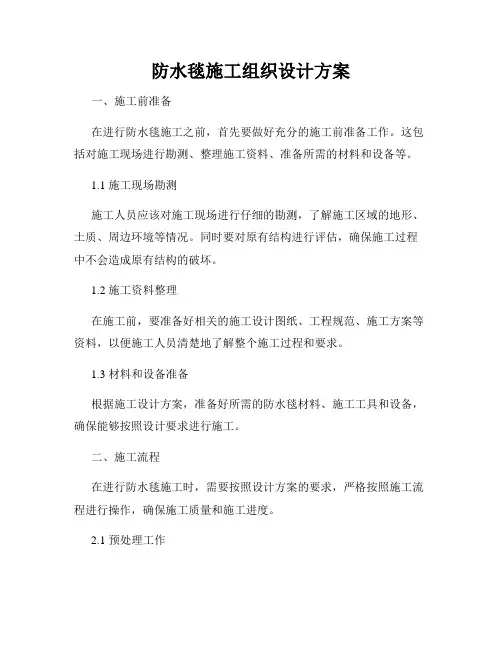 防水毯施工组织设计方案

一、施工前准备

在进行防水毯施工之前，首先要做好充分的施工前准备工作。这包括对施工现场进行勘测、整理施工资料、准备所需的材料和设备等。

1.1 施工现场勘测

施工人员应该对施工现场进行仔细的勘测，了解施工区域的地形、土质、周边环境等情况。同时要对原有结构进行评估，确保施工过程中不会造成原有结构的破坏。

1.2 施工资料整理

在施工前，要准备好相关的施工设计图纸、工程规范、施工方案等资料，以便施工人员清楚地了解整个施工过程和要求。

1.3 材料和设备准备

根据施工设计方案，准备好所需的防水毯材料、施工工具和设备，确保能够按照设计要求进行施工。

二、施工流程

在进行防水毯施工时，需要按照设计方案的要求，严格按照施工流程进行操作，确保施工质量和施工进度。

2.1 预处理工作